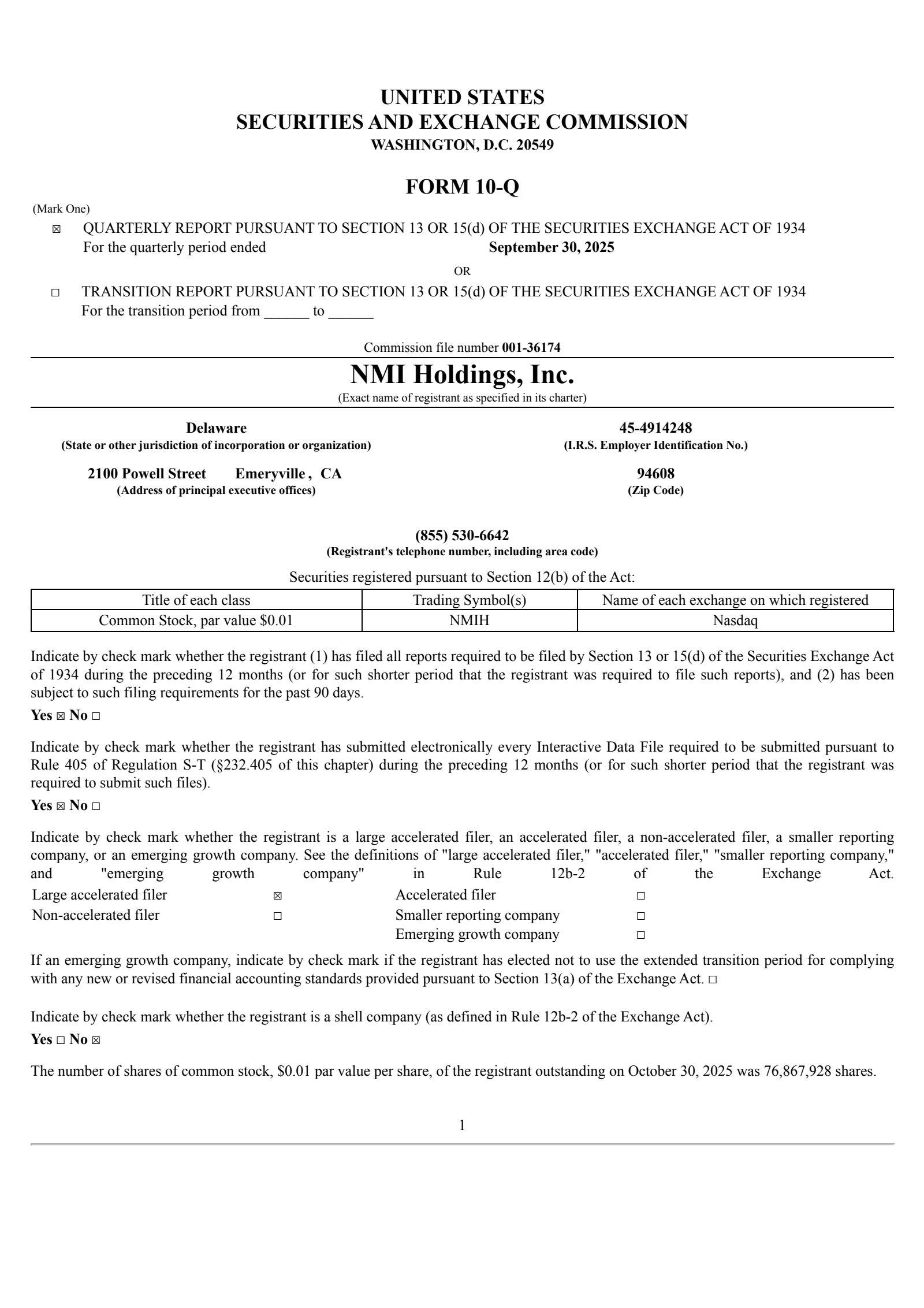 UNITED STATES
SECURITIES AND EXCHANGE COMMISSION
WASHINGTON, D.C. 20549

FORM 10-Q

(Mark One)
☒ QUARTERLY REPORT PURSUANT TO SECTION 13 OR 15(d) OF THE SECURITIES EXCHANGE ACT OF 1934
For the quarterly period ended September 30, 2025

OR

☐ TRANSITION REPORT PURSUANT TO SECTION 13 OR 15(d) OF THE SECURITIES EXCHANGE ACT OF 1934
For the transition period from ______ to ______

Commission file number 001-36174

NMI Holdings, Inc.
(Exact name of registrant as specified in its charter)

Delaware
(State or other jurisdiction of incorporation or organization)

45-4914248
(I.R.S. Employer Identification No.)

2100 Powell Street Emeryville , CA
(Address of principal executive offices)

94608
(Zip Code)

(855) 530-6642
(Registrant's telephone number, including area code)

Securities registered pursuant to Section 12(b) of the Act:

| Title of each class | Trading Symbol(s) | Name of each exchange on which registered |
|---|---|---|
| Common Stock, par value $0.01 | NMIH | Nasdaq |

Indicate by check mark whether the registrant (1) has filed all reports required to be filed by Section 13 or 15(d) of the Securities Exchange Act of 1934 during the preceding 12 months (or for such shorter period that the registrant was required to file such reports), and (2) has been subject to such filing requirements for the past 90 days.

Yes ☒ No ☐

Indicate by check mark whether the registrant has submitted electronically every Interactive Data File required to be submitted pursuant to Rule 405 of Regulation S-T (§232.405 of this chapter) during the preceding 12 months (or for such shorter period that the registrant was required to submit such files).

Yes ☒ No ☐

Indicate by check mark whether the registrant is a large accelerated filer, an accelerated filer, a non-accelerated filer, a smaller reporting company, or an emerging growth company. See the definitions of "large accelerated filer," "accelerated filer," "smaller reporting company," and "emerging growth company" in Rule 12b-2 of the Exchange Act.

| Large accelerated filer | ☒ | Accelerated filer | ☐ |
|---|---|---|---|
| Non-accelerated filer | ☐ | Smaller reporting company | ☐ |
| | | Emerging growth company | ☐ |

If an emerging growth company, indicate by check mark if the registrant has elected not to use the extended transition period for complying with any new or revised financial accounting standards provided pursuant to Section 13(a) of the Exchange Act. ☐

Indicate by check mark whether the registrant is a shell company (as defined in Rule 12b-2 of the Exchange Act).

Yes ☐ No ☒

The number of shares of common stock, $0.01 par value per share, of the registrant outstanding on October 30, 2025 was 76,867,928 shares.

1